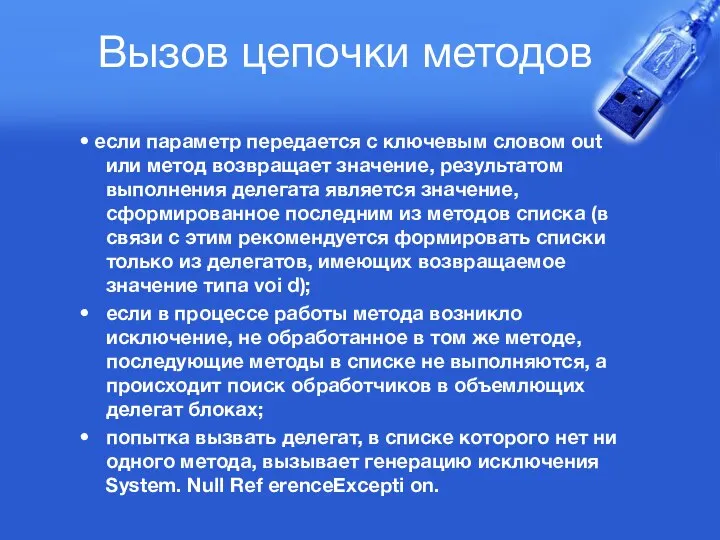 Вызов цепочки методов

• если параметр передается с ключевым словом out или метод возвращает значение, результатом выполнения делегата является значение, сформированное последним из методов списка (в связи с этим рекомендуется формировать списки только из делегатов, имеющих возвращаемое значение типа voi d);

• если в процессе работы метода возникло исключение, не обработанное в том же методе, последующие методы в списке не выполняются, а происходит поиск обработчиков в объемлющих делегат блоках;

• попытка вызвать делегат, в списке которого нет ни одного метода, вызывает генерацию исключения System. Null Ref erenceExcepti on.